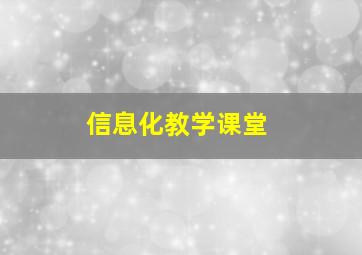 信息化教学课堂